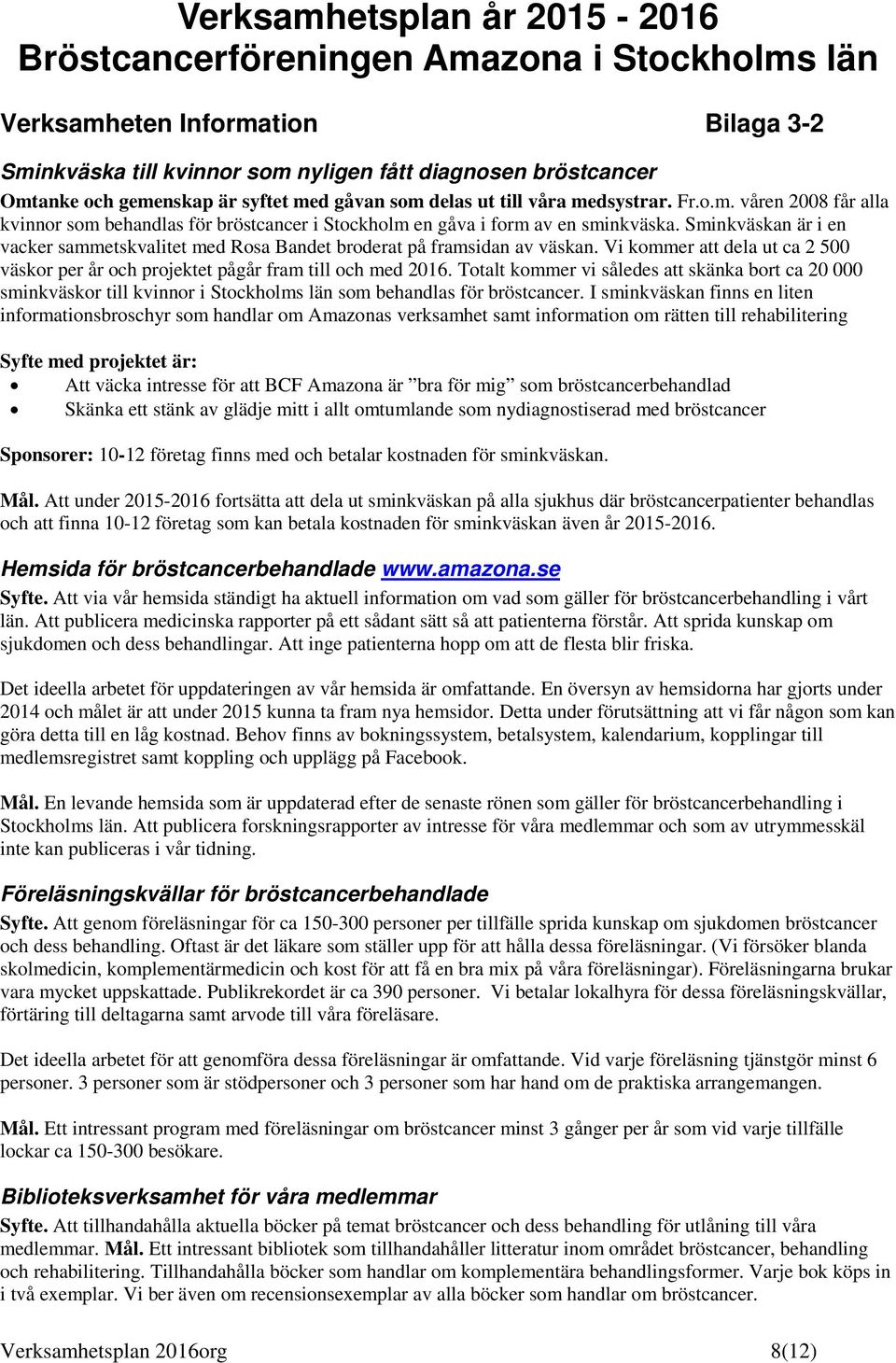 Verksamhetsplan år 2015 - 2016
Bröstcancerföreningen Amazona i Stockholms län

Verksamheten Information Bilaga 3-2

Sminkväska till kvinnor som nyligen fått diagnosen bröstcancer

Omtanke och gemenskap är syftet med gåvan som delas ut till våra medsystrar. Fr.o.m. våren 2008 får alla kvinnor som behandlas för bröstcancer i Stockholm en gåva i form av en sminkväska. Sminkväskan är i en vacker sammetskvalitet med Rosa Bandet broderat på framsidan av väskan. Vi kommer att dela ut ca 2 500 väskor per år och projektet pågår fram till och med 2016. Totalt kommer vi således att skänka bort ca 20 000 sminkväskor till kvinnor i Stockholms län som behandlas för bröstcancer. I sminkväskan finns en liten informationsbroschyr som handlar om Amazonas verksamhet samt information om rätten till rehabilitering

Syfte med projektet är:
• Att väcka intresse för att BCF Amazona är ”bra för mig” som bröstcancerbehandlad
• Skänka ett stänk av glädje mitt i allt omtumlande som nydiagnostiserad med bröstcancer

Sponsorer: 10-12 företag finns med och betalar kostnaden för sminkväskan.

Mål. Att under 2015-2016 fortsätta att dela ut sminkväskan på alla sjukhus där bröstcancerpatienter behandlas och att finna 10-12 företag som kan betala kostnaden för sminkväskan även år 2015-2016.

Hemsida för bröstcancerbehandlade www.amazona.se

Syfte. Att via vår hemsida ständigt ha aktuell information om vad som gäller för bröstcancerbehandling i vårt län. Att publicera medicinska rapporter på ett sådant sätt så att patienterna förstår. Att sprida kunskap om sjukdomen och dess behandlingar. Att inge patienterna hopp om att de flesta blir friska.

Det ideella arbetet för uppdateringen av vår hemsida är omfattande. En översyn av hemsidorna har gjorts under 2014 och målet är att under 2015 kunna ta fram nya hemsidor. Detta under förutsättning att vi får någon som kan göra detta till en låg kostnad. Behov finns av bokningssystem, betalsystem, kalendarium, kopplingar till medlemsregistret samt koppling och upplägg på Facebook.

Mål. En levande hemsida som är uppdaterad efter de senaste rönen som gäller för bröstcancerbehandling i Stockholms län. Att publicera forskningsrapporter av intresse för våra medlemmar och som av utrymmesskäl inte kan publiceras i vår tidning.

Föreläsningskvällar för bröstcancerbehandlade

Syfte. Att genom föreläsningar för ca 150-300 personer per tillfälle sprida kunskap om sjukdomen bröstcancer och dess behandling. Oftast är det läkare som ställer upp för att hålla dessa föreläsningar. (Vi försöker blanda skolmedicin, komplementärmedicin och kost för att få en bra mix på våra föreläsningar). Föreläsningarna brukar vara mycket uppskattade. Publikrekordet är ca 390 personer. Vi betalar lokalhyra för dessa föreläsningskvällar, förtäring till deltagarna samt arvode till våra föreläsare.

Det ideella arbetet för att genomföra dessa föreläsningar är omfattande. Vid varje föreläsning tjänstgör minst 6 personer. 3 personer som är stödpersoner och 3 personer som har hand om de praktiska arrangemangen.

Mål. Ett intressant program med föreläsningar om bröstcancer minst 3 gånger per år som vid varje tillfälle lockar ca 150-300 besökare.

Biblioteksverksamhet för våra medlemmar

Syfte. Att tillhandahålla aktuella böcker på temat bröstcancer och dess behandling för utlåning till våra medlemmar. Mål. Ett intressant bibliotek som tillhandahåller litteratur inom området bröstcancer, behandling och rehabilitering. Tillhandahålla böcker som handlar om komplementära behandlingsformer. Varje bok köps in i två exemplar. Vi ber även om recensionsexemplar av alla böcker som handlar om bröstcancer.

Verksamhetsplan 2016org 8(12)